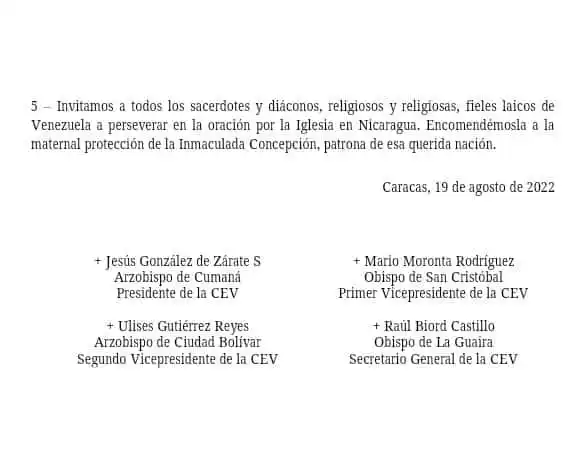 5 – Invitamos a todos los sacerdotes y diáconos, religiosos y religiosas, fieles laicos de Venezuela a perseverar en la oración por la Iglesia en Nicaragua. Encomendémosla a la maternal protección de la Inmaculada Concepción, patrona de esa querida nación.

Caracas, 19 de agosto de 2022

+ Jesús González de Zárate S
Arzobispo de Cumaná
Presidente de la CEV

+ Ulises Gutiérrez Reyes
Arzobispo de Ciudad Bolívar
Segundo Vicepresidente de la CEV

+ Mario Moronta Rodríguez
Obispo de San Cristóbal
Primer Vicepresidente de la CEV

+ Raúl Biord Castillo
Obispo de La Guaira
Secretario General de la CEV